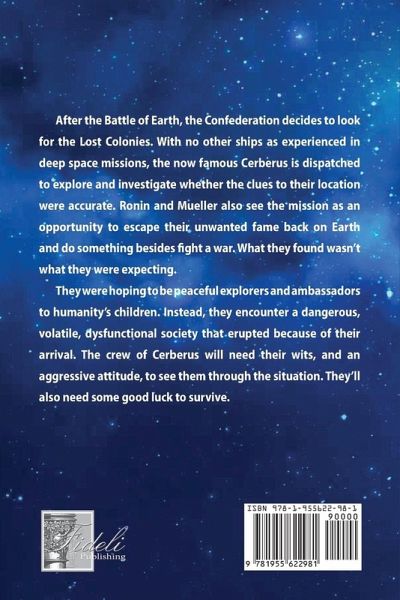 After the Battle of Earth, the Confederation decides to look for the Lost Colonies. With no other ships as experienced in deep space missions, the now famous Cerberus is dispatched to explore and investigate whether the clues to their location were accurate. Ronin and Mueller also see the mission as an opportunity to escape their unwanted fame back on Earth and do something besides fight a war. What they found wasn't what they were expecting.

They were hoping to be peaceful explorers and ambassadors to humanity's children. Instead, they encounter a dangerous, volatile, dysfunctional society that erupted because of their arrival. The crew of Cerberus will need their wits, and an aggressive attitude, to see them through the situation. They'll also need some good luck to survive.

Fideli Publishing

ISBN 978-1-955622-98-1
90000
9 781955 622981